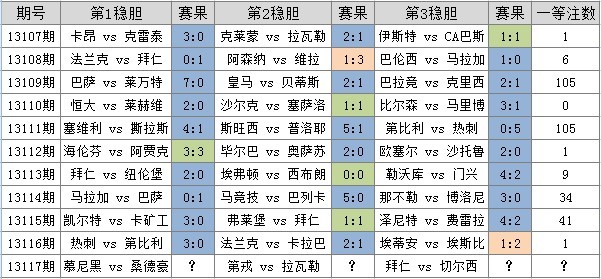 | 期号 | 第1稳胆 | 赛果 | 第2稳胆 | 赛果 | 第3稳胆 | 赛果 | 一等注数 |
|---|---|---|---|---|---|---|---|
| 13107期 | 卡昂 vs 克雷泰 | 3:0 | 克莱蒙 vs 拉瓦勒 | 2:1 | 伊斯特 vs CA巴斯 | 1:1 | 1 |
| 13108期 | 法兰克 vs 拜仁 | 0:1 | 阿森纳 vs 维拉 | 1:3 | 巴伦西 vs 马拉加 | 1:0 | 6 |
| 13109期 | 巴萨 vs 莱万特 | 7:0 | 皇马 vs 贝蒂斯 | 2:1 | 巴拉竞 vs 克里西 | 2:1 | 105 |
| 13110期 | 恒大 vs 莱赫维 | 2:0 | 沙尔克 vs 塞萨洛 | 1:1 | 比尔森 vs 马里博 | 3:1 | 0 |
| 13111期 | 塞维利 vs 斯拉斯 | 4:1 | 斯旺西 vs 普洛耶 | 5:1 | 第比利 vs 热刺 | 0:5 | 105 |
| 13112期 | 海伦芬 vs 阿贾克 | 3:3 | 毕尔巴 vs 奥萨苏 | 2:0 | 欧塞尔 vs 沙托鲁 | 2:0 | 1 |
| 13113期 | 拜仁 vs 纽伦堡 | 2:0 | 埃弗顿 vs 西布朗 | 0:0 | 勒沃库 vs 门兴 | 4:2 | 9 |
| 13114期 | 马拉加 vs 巴萨 | 0:1 | 马竞技 vs 巴列卡 | 5:0 | 那不勒 vs 博洛尼 | 3:0 | 34 |
| 13115期 | 凯尔特 vs 卡矿工 | 3:0 | 弗莱堡 vs 拜仁 | 1:1 | 泽尼特 vs 费雷拉 | 4:2 | 41 |
| 13116期 | 热刺 vs 第比利 | 3:0 | 法兰克 vs 卡拉巴 | 2:1 | 埃蒂安 vs 埃斯比 | 1:2 | 1 |
| 13117期 | 慕尼黑 vs 桑德豪 | ? | 第戎 vs 拉瓦勒 | ? | 拜仁 vs 切尔西 | ? | ? |